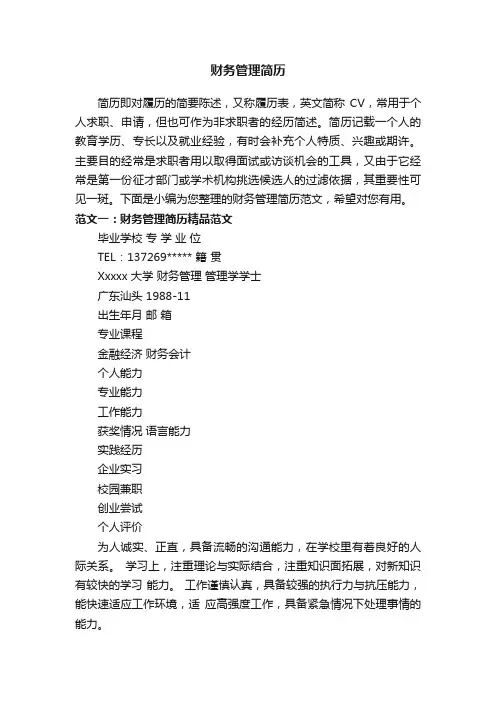 财务管理简历

简历即对履历的简要陈述，又称履历表，英文简称 CV，常用于个人求职、申请，但也可作为非求职者的经历简述。简历记载一个人的教育学历、专长以及就业经验，有时会补充个人特质、兴趣或期许。主要目的经常是求职者用以取得面试或访谈机会的工具，又由于它经常是第一份征才部门或学术机构挑选候选人的过滤依据，其重要性可见一斑。下面是小编为您整理的财务管理简历范文，希望对您有用。

范文一：财务管理简历精品范文

毕业学校 专 学 业 位

TEL：137269***** 籍 贯

Xxxxx 大学 财务管理 管理学学士

广东汕头 1988-11

出生年月 邮 箱

专业课程

金融经济 财务会计

个人能力

专业能力

工作能力

获奖情况 语言能力

实践经历

企业实习

校园兼职

创业尝试

个人评价

为人诚实、正直，具备流畅的沟通能力，在学校里有着良好的人际关系。 学习上，注重理论与实际结合，注重知识面拓展，对新知识有较快的学习 能力。 工作谨慎认真，具备较强的执行力与抗压能力，能快速适应工作环境，适 应高强度工作，具备紧急情况下处理事情的能力。